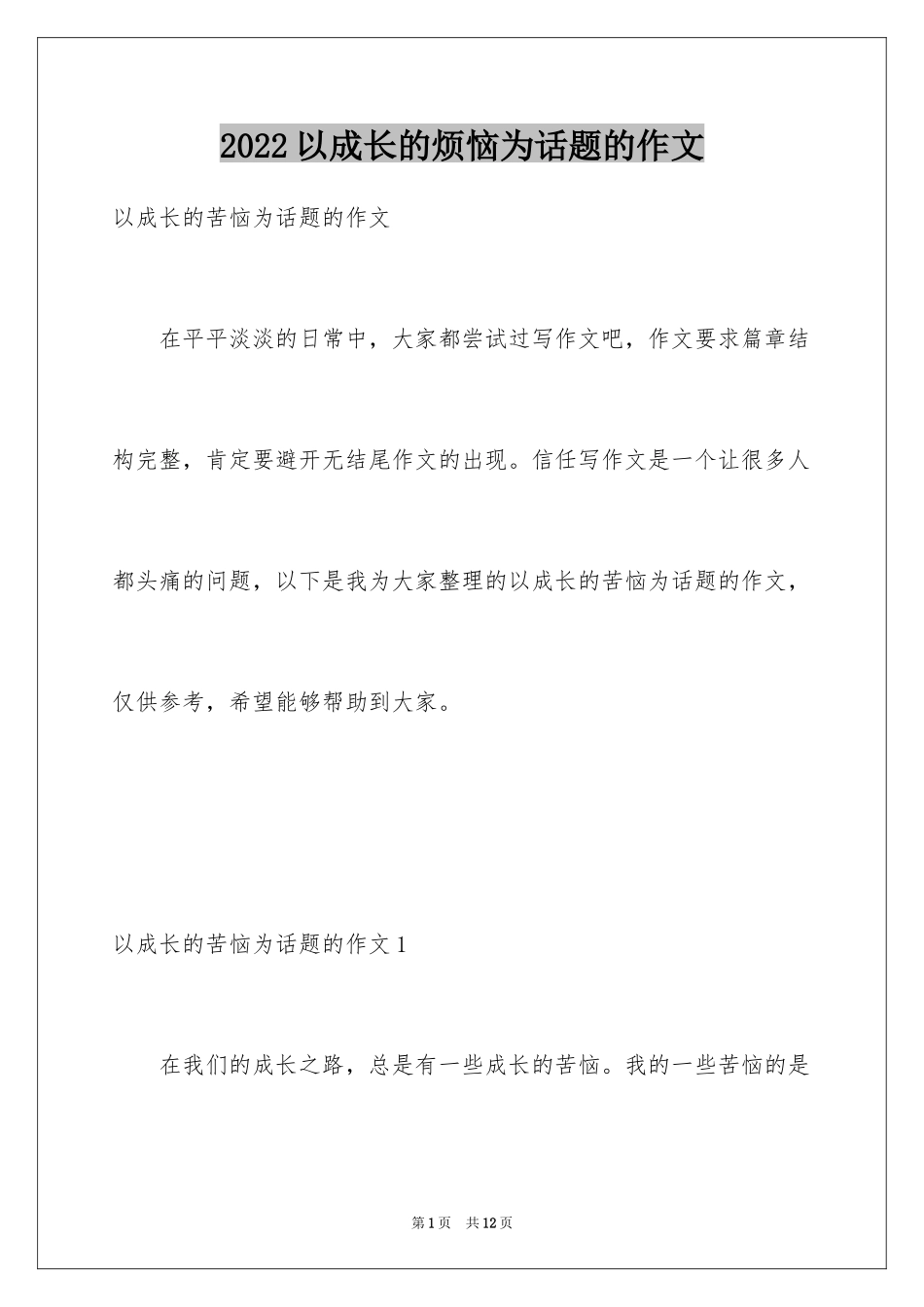 2022 以成长的烦恼为话题的作文

以成长的苦恼为话题的作文

在平平淡淡的日常中，大家都尝试过写作文吧，作文要求篇章结构完整，肯定要避开无结尾作文的出现。信任写作文是一个让很多人都头痛的问题，以下是我为大家整理的以成长的苦恼为话题的作文，仅供参考，希望能够帮助到大家。

以成长的苦恼为话题的作文 1

在我们的成长之路，总是有一些成长的苦恼。我的一些苦恼的是

第 1 页　共 12 页